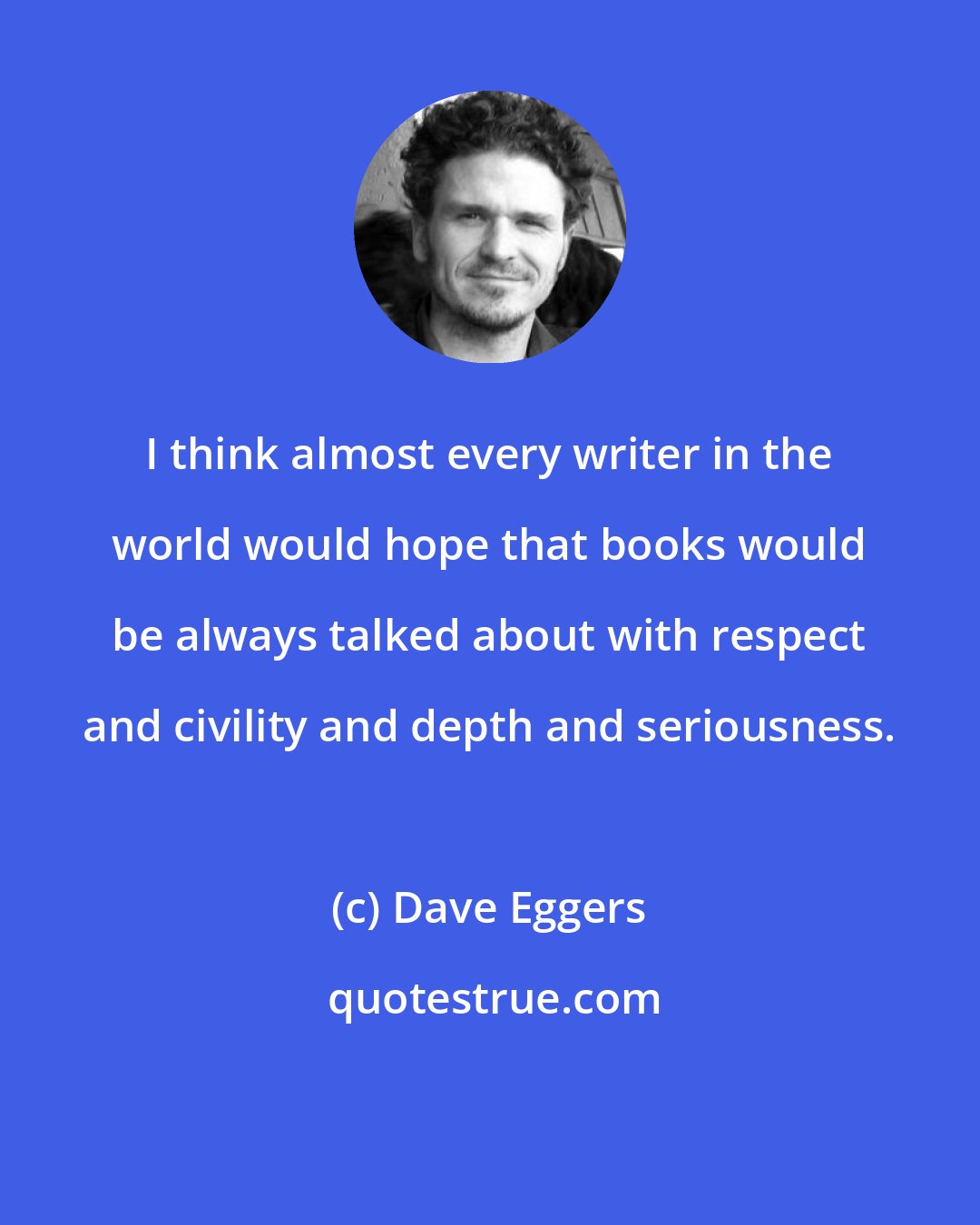 I think almost every writer in the world would hope that books would be always talked about with respect and civility and depth and seriousness.

(c) Dave Eggers

quotestrue.com